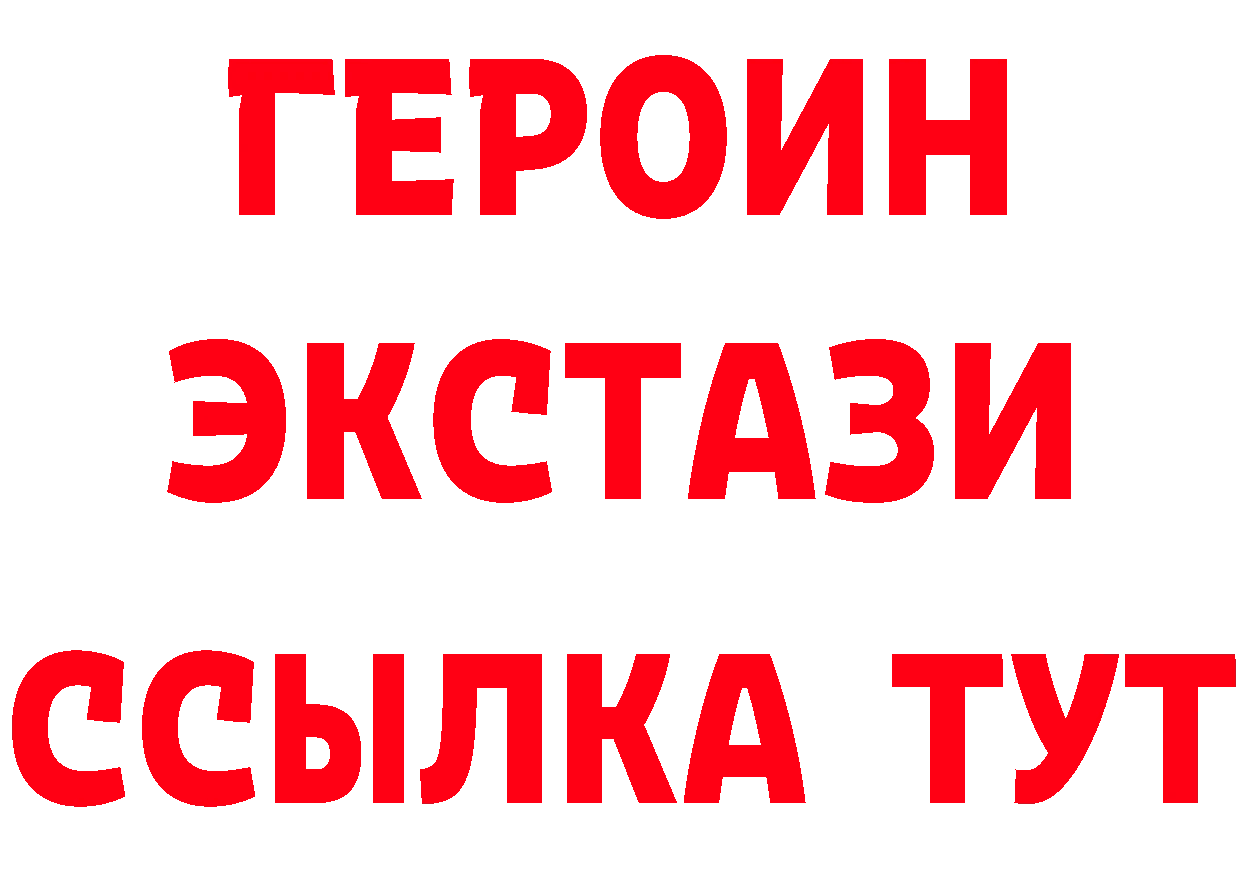 ГЕРОИН
ЭКСТАЗИ
ССЫЛКА ТУТ